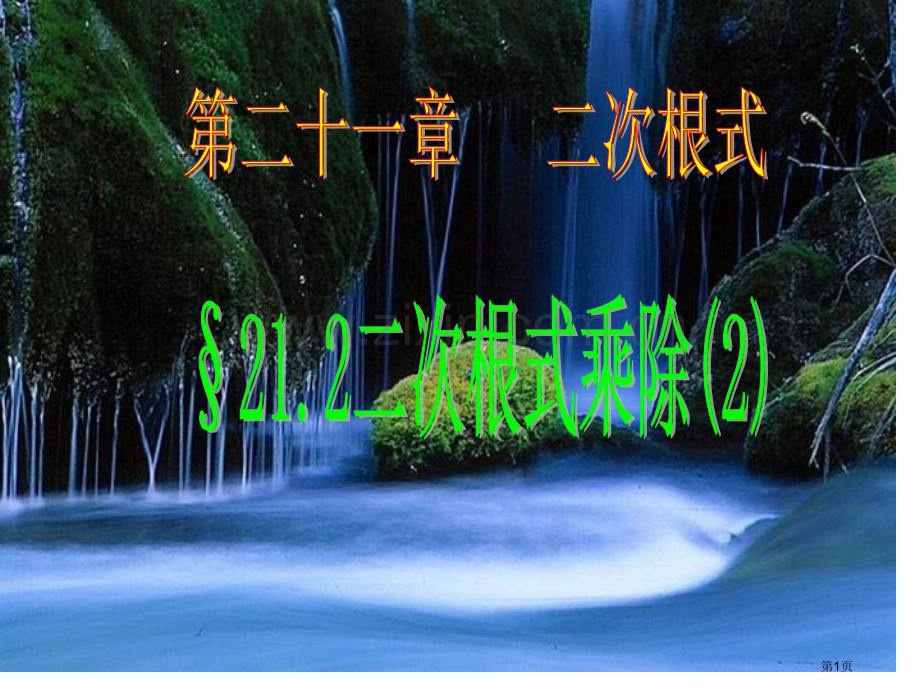 第二十一章　二次根式

§21.2二次根式乘除(2)

第1页